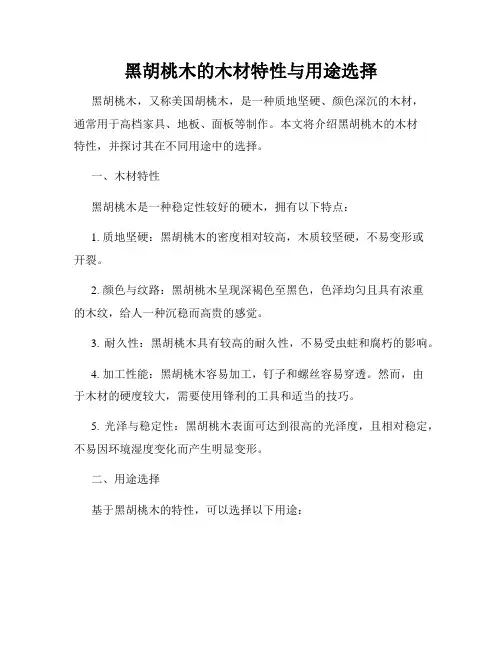 黑胡桃木的木材特性与用途选择

黑胡桃木，又称美国胡桃木，是一种质地坚硬、颜色深沉的木材，通常用于高档家具、地板、面板等制作。本文将介绍黑胡桃木的木材特性，并探讨其在不同用途中的选择。

一、木材特性

黑胡桃木是一种稳定性较好的硬木，拥有以下特点：

1. 质地坚硬：黑胡桃木的密度相对较高，木质较坚硬，不易变形或开裂。

2. 颜色与纹路：黑胡桃木呈现深褐色至黑色，色泽均匀且具有浓重的木纹，给人一种沉稳而高贵的感觉。

3. 耐久性：黑胡桃木具有较高的耐久性，不易受虫蛀和腐朽的影响。

4. 加工性能：黑胡桃木容易加工，钉子和螺丝容易穿透。然而，由于木材的硬度较大，需要使用锋利的工具和适当的技巧。

5. 光泽与稳定性：黑胡桃木表面可达到很高的光泽度，且相对稳定，不易因环境湿度变化而产生明显变形。

二、用途选择

基于黑胡桃木的特性，可以选择以下用途：